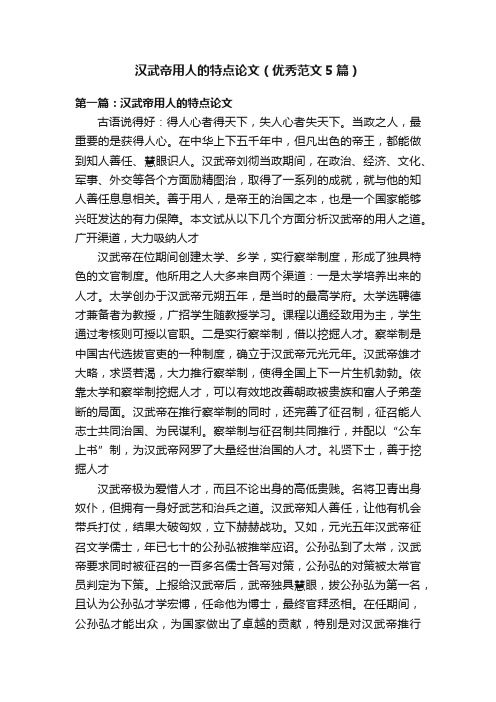 汉武帝用人的特点论文（优秀范文5篇）

第一篇：汉武帝用人的特点论文

古语说得好：得人心者得天下，失人心者失天下。当政之人，最重要的是获得人心。在中华上下五千年中，但凡出色的帝王，都能做到知人善任、慧眼识人。汉武帝刘彻当政期间，在政治、经济、文化、军事、外交等各个方面励精图治，取得了一系列的成就，就与他的知人善任息息相关。善于用人，是帝王的治国之本，也是一个国家能够兴旺发达的有力保障。本文试从以下几个方面分析汉武帝的用人之道。广开渠道，大力吸纳人才

汉武帝在位期间创建太学、乡学，实行察举制度，形成了独具特色的文官制度。他所用之人大多来自两个渠道：一是太学培养出来的人才。太学创办于汉武帝元朔五年，是当时的最高学府。太学选聘德才兼备者为教授，广招学生随教授学习。课程以通经致用为主，学生通过考核则可授以官职。二是实行察举制，借以挖掘人才。察举制是中国古代选拔官吏的一种制度，确立于汉武帝元光元年。汉武帝雄才大略，求贤若渴，大力推行察举制，使得全国上下一片生机勃勃。依靠太学和察举制挖掘人才，可以有效地改善朝政被贵族和富人子弟垄断的局面。汉武帝在推行察举制的同时，还完善了征召制，征召能人志士共同治国、为民谋利。察举制与征召制共同推行，并配以“公车上书”制，为汉武帝网罗了大量经世治国的人才。礼贤下士，善于挖掘人才

汉武帝极为爱惜人才，而且不论出身的高低贵贱。名将卫青出身奴仆，但拥有一身好武艺和治兵之道。汉武帝知人善任，让他有机会带兵打仗，结果大破匈奴，立下赫赫战功。又如，元光五年汉武帝征召文学儒士，年已七十的公孙弘被推举应诏。公孙弘到了太常，汉武帝要求同时被征召的一百多名儒士各写对策，公孙弘的对策被太常官员判定为下策。上报给汉武帝后，武帝独具慧眼，拔公孙弘为第一名，且认为公孙弘才学宏博，任命他为博士，最终官拜丞相。在任期间，公孙弘才能出众，为国家做出了卓越的贡献，特别是对汉武帝推行